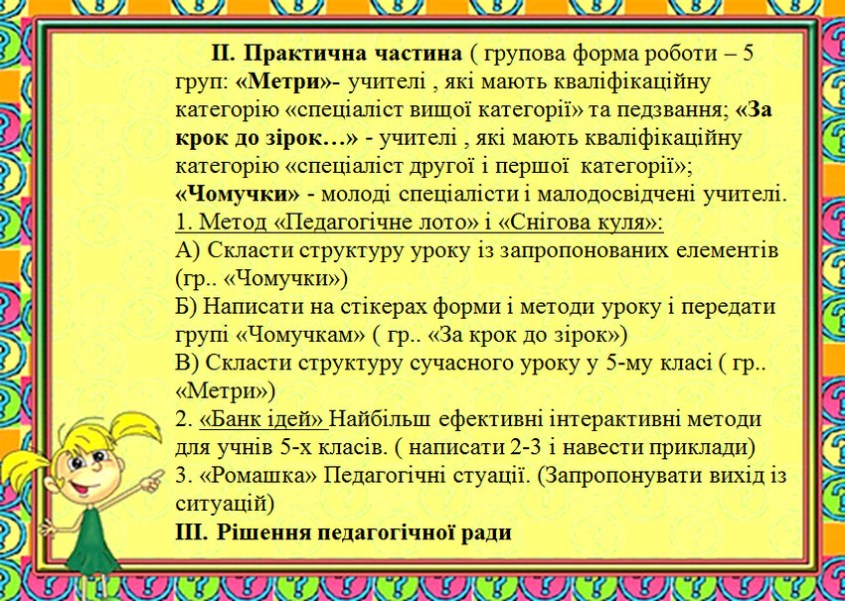 ІІ. Практична частина ( групова форма роботи – 5 груп: «Метри»- учителі , які мають кваліфікаційну категорію «спеціаліст вищої категорії» та педзвання; «За крок до зірок…» - учителі , які мають кваліфікаційну категорію «спеціаліст другої і першої категорії»; «Чомучки» - молоді спеціалісти і малодосвідчені учителі.

1. Метод «Педагогічне лото» і «Снігова куля»:

А) Скласти структуру уроку із запропонованих елементів (гр.. «Чомучки»)

Б) Написати на стікерах форми і методи уроку і передати групі «Чомучкам» ( гр.. «За крок до зірок»)

В) Скласти структуру сучасного уроку у 5-му класі ( гр.. «Метри»)

2. «Банк ідей» Найбільш ефективні інтерактивні методи для учнів 5-х класів. ( написати 2-3 і навести приклади)

3. «Ромашка» Педагогічні стуації. (Запропонувати вихід із ситуацій)

ІІІ. Рішення педагогічної ради